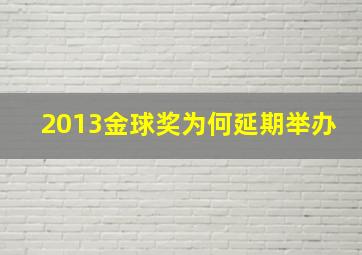 2013金球奖为何延期举办